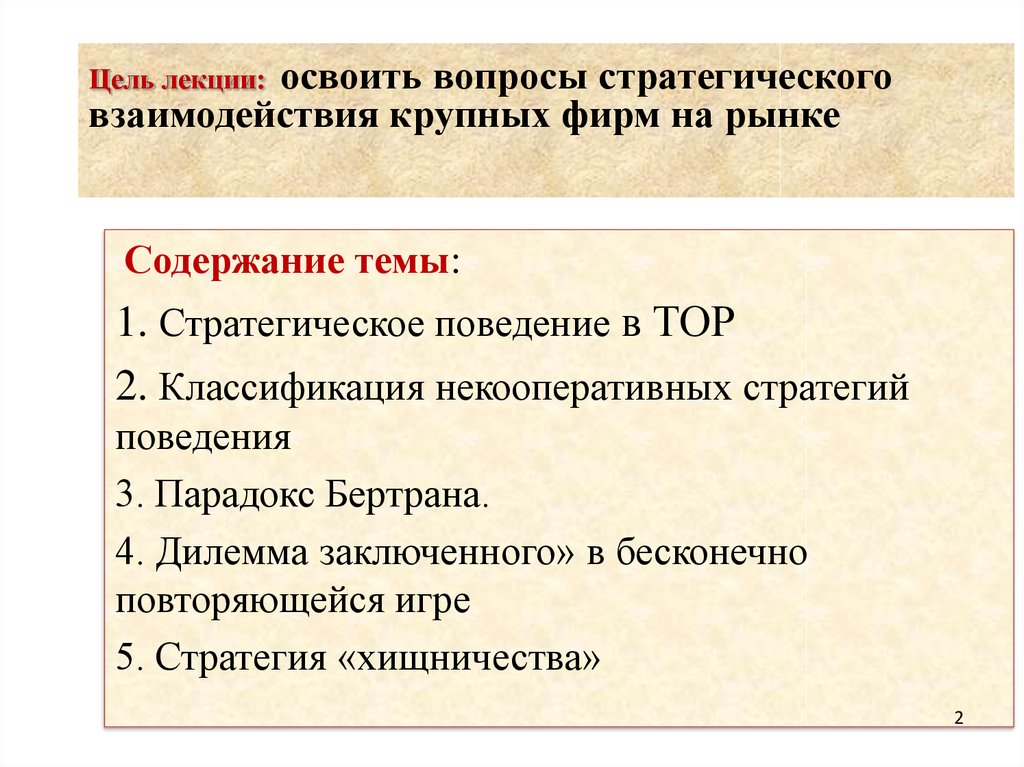 Цель лекции: освоить вопросы стратегического взаимодействия крупных фирм на рынке

Содержание темы:

1. Стратегическое поведение в ТОР

2. Классификация некооперативных стратегий поведения

3. Парадокс Бертрана.

4. Дилемма заключенного» в бесконечно повторяющейся игре

5. Стратегия «хищничества»

2